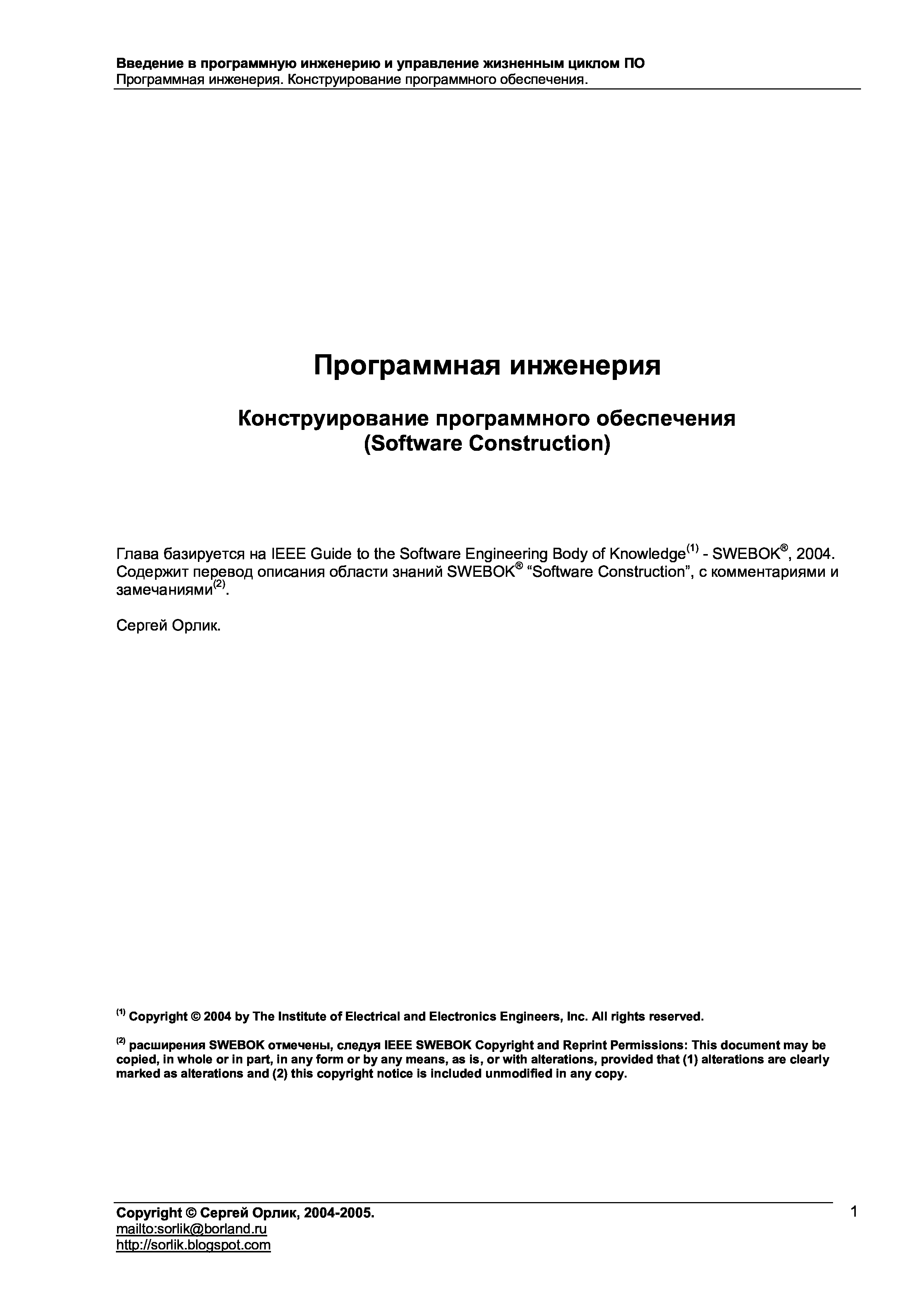 Введение в программную инженерию и управление жизненным циклом ПО
Программная инженерия. Конструирование программного обеспечения.

Программная инженерия

Конструирование программного обеспечения
(Software Construction)

Глава базируется на IEEE Guide to the Software Engineering Body of Knowledge$^{(1)}$ - SWEBOK®, 2004. Содержит перевод описания области знаний SWEBOK® “Software Construction”, с комментариями и замечаниями$^{(2)}$.

Сергей Орлик.

$^{(1)}$ Copyright © 2004 by The Institute of Electrical and Electronics Engineers, Inc. All rights reserved.

$^{(2)}$ расширения SWEBOK отмечены, следуя IEEE SWEBOK Copyright and Reprint Permissions: This document may be copied, in whole or in part, in any form or by any means, as is, or with alterations, provided that (1) alterations are clearly marked as alterations and (2) this copyright notice is included unmodified in any copy.

Copyright © Сергей Орлик, 2004-2005.
mailto:sorlik@borland.ru
http://sorlik.blogspot.com

1